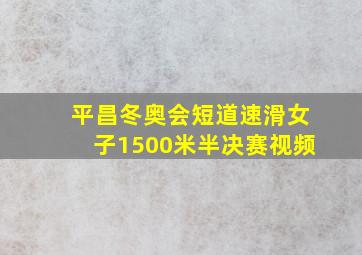 平昌冬奥会短道速滑女子1500米半决赛视频